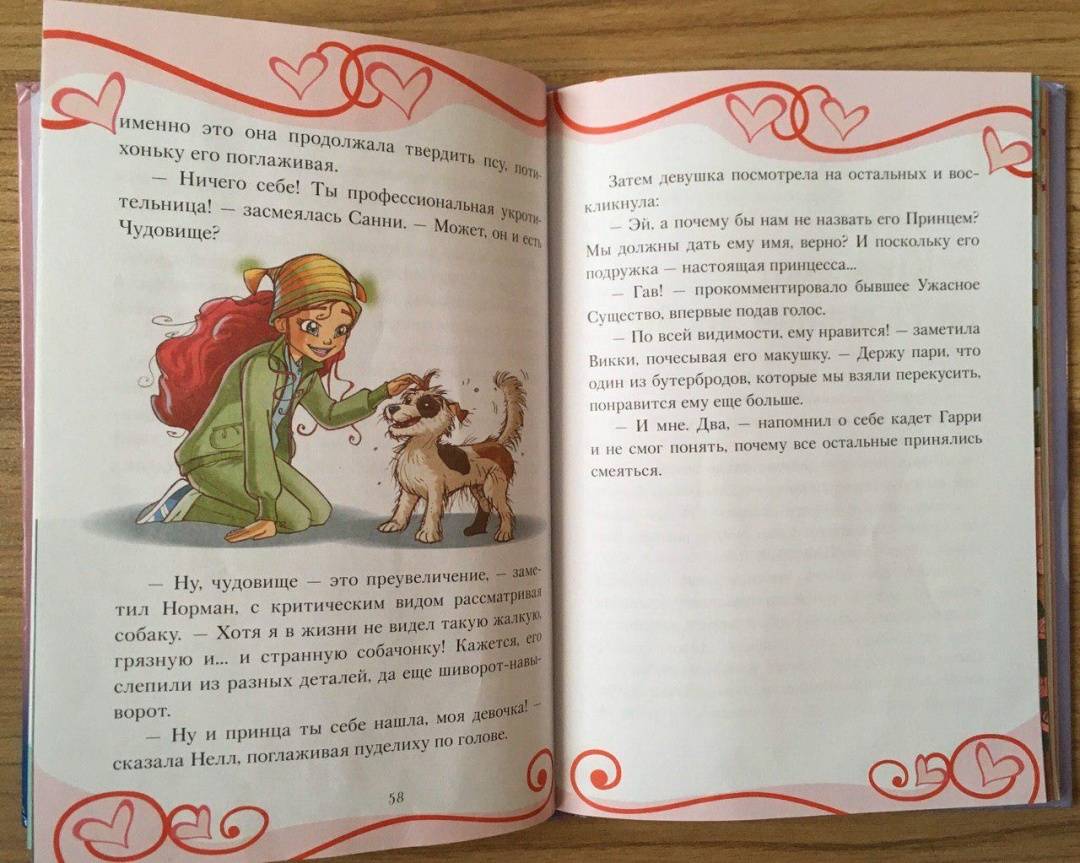 именно это она продолжала твердить псу, потихоньку его поглаживая.

— Ничего себе! Ты профессиональная укротительница! — засмеялась Санни. — Может, он и есть Чудовище?

— Ну, чудовище — это преувеличение, — заметил Норман, с критическим видом рассматривая собаку. — Хотя я в жизни не видел такую жалкую, грязную и... и странную собачонку! Кажется, его слепили из разных деталей, да еще шиворот-навыворот.

— Ну и принца ты себе нашла, моя девочка! — сказала Нелл, поглаживая пуделиху по голове.

58

Затем девушка посмотрела на остальных и воскликнула:

— Эй, а почему бы нам не назвать его Принцем? Мы должны дать ему имя, верно? И поскольку его подружка — настоящая принцесса...

— Гав! — прокомментировало бывшее Ужасное Существо, впервые подав голос.

— По всей видимости, ему нравится! — заметила Викки, почесывая его макушку. — Держу пари, что один из бутербродов, которые мы взяли перекусить, понравится ему еще больше.

— И мне. Два, — напомнил о себе кадет Гарри и не смог понять, почему все остальные принялись смеяться.